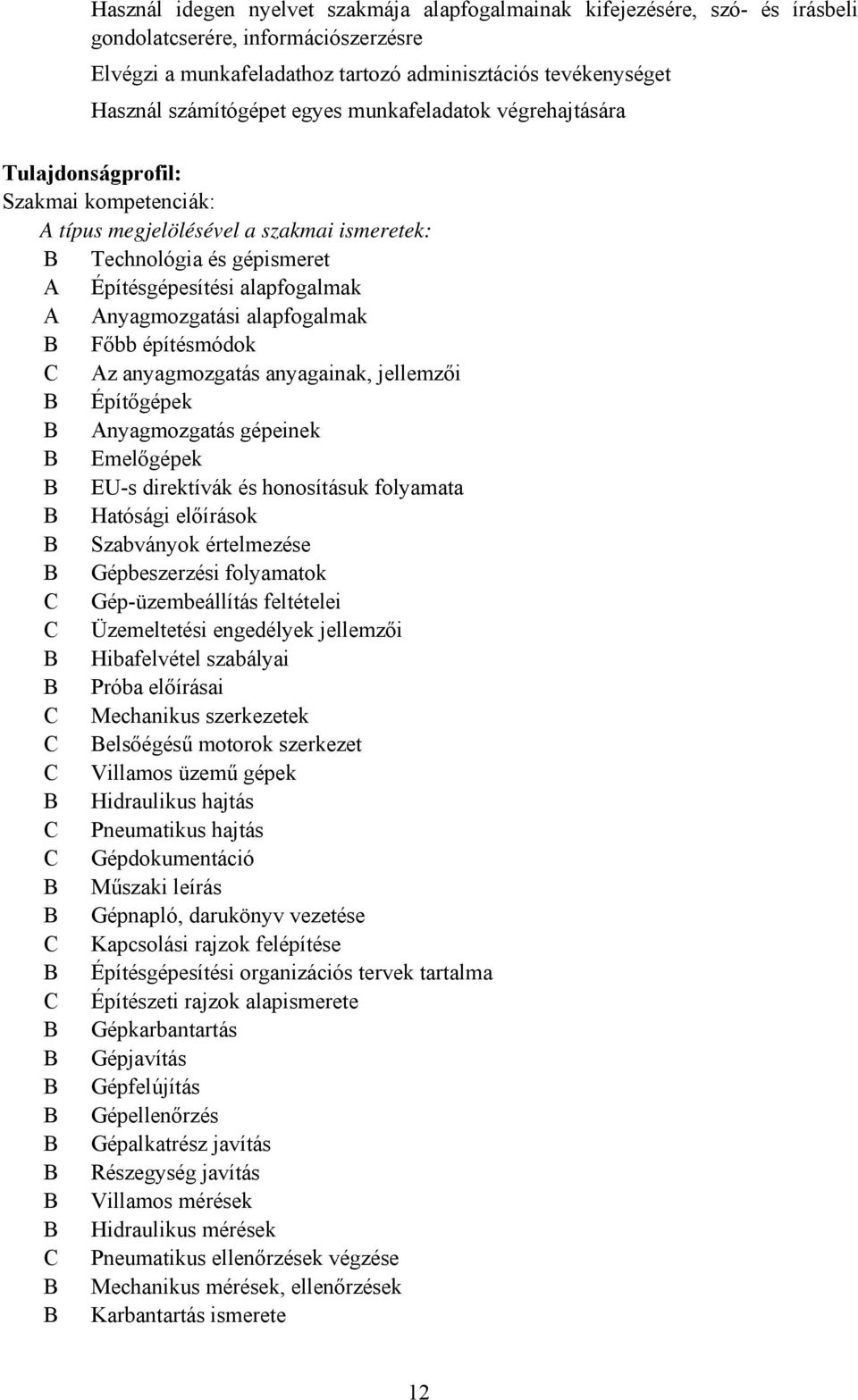 Használ idegen nyelvet szakmája alapfogalmainak kifejezésére, szó- és írásbeli gondolatcserére, információszerzésre

Elvégzi a munkafeladathoz tartozó adminisztációs tevékenységet

Használ számítógépet egyes munkafeladatok végrehajtására

Tulajdonságprofil:
Szakmai kompetenciák:
A típus megjelölésével a szakmai ismeretek:
B Technológia és gépismeret
A Építésgépesítési alapfogalmak
A Anyagmozgatási alapfogalmak
B Főbb építésmódok
C Az anyagmozgatás anyagainak, jellemzői
B Építőgépek
B Anyagmozgatás gépeinek
B Emelőgépek
B EU-s direktívák és honosításuk folyamata
B Hatósági előírások
B Szabványok értelmezése
B Gépbeszerzési folyamatok
C Gép-üzembeállítás feltételei
C Üzemeltetési engedélyek jellemzői
B Hibafelvétel szabályai
B Próba előírásai
C Mechanikus szerkezetek
C Belsőégésű motorok szerkezet
C Villamos üzemű gépek
B Hidraulikus hajtás
C Pneumatikus hajtás
C Gépdokumentáció
B Műszaki leírás
B Gépnapló, darukönyv vezetése
C Kapcsolási rajzok felépítése
B Építésgépesítési organizációs tervek tartalma
C Építészeti rajzok alapismerete
B Gépkarbantartás
B Gépjavítás
B Gépfelújítás
B Gépellenőrzés
B Gépalkatrész javítás
B Részegység javítás
B Villamos mérések
B Hidraulikus mérések
C Pneumatikus ellenőrzések végzése
B Mechanikus mérések, ellenőrzések
B Karbantartás ismerete

12